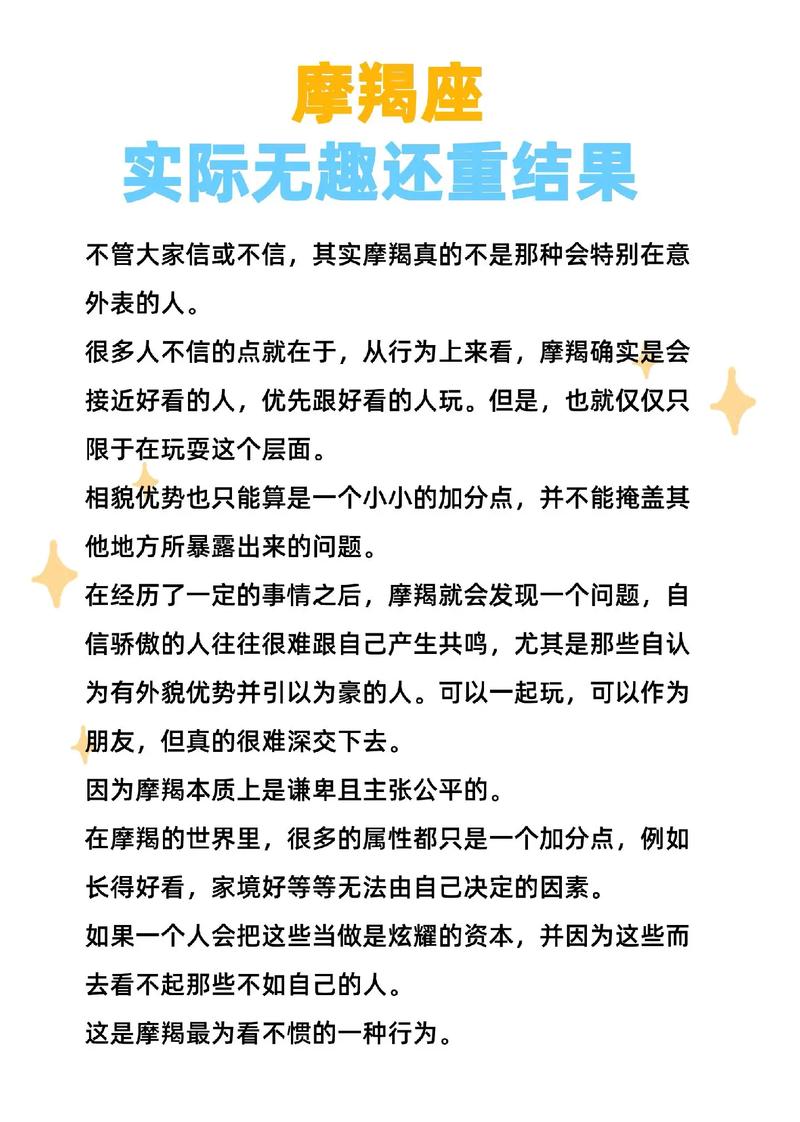 摩羯座
实际无趣还重结果

不管大家信或不信，其实摩羯真的不是那种会特别在意外表的人。

很多人不信的点就在于，从行为上来看，摩羯确实是会接近好看的人，优先跟好看的人玩。但是，也就仅仅只限于在玩耍这个层面。

相貌优势也只能算是一个小小的加分点，并不能掩盖其他地方所暴露出来的问题。

在经历了一定的事情之后，摩羯就会发现一个问题，自信骄傲的人往往很难跟自己产生共鸣，尤其是那些自认为有外貌优势并引以为豪的人。可以一起玩，可以作为朋友，但真的很难深交下去。

因为摩羯本质上是谦卑且主张公平的。

在摩羯的世界里，很多的属性都只是一个加分点，例如长得好看，家境好等等无法由自己决定的因素。

如果一个人会把这些当做是炫耀的资本，并因为这些而去看不起那些不如自己的人。

这是摩羯最为看不惯的一种行为。